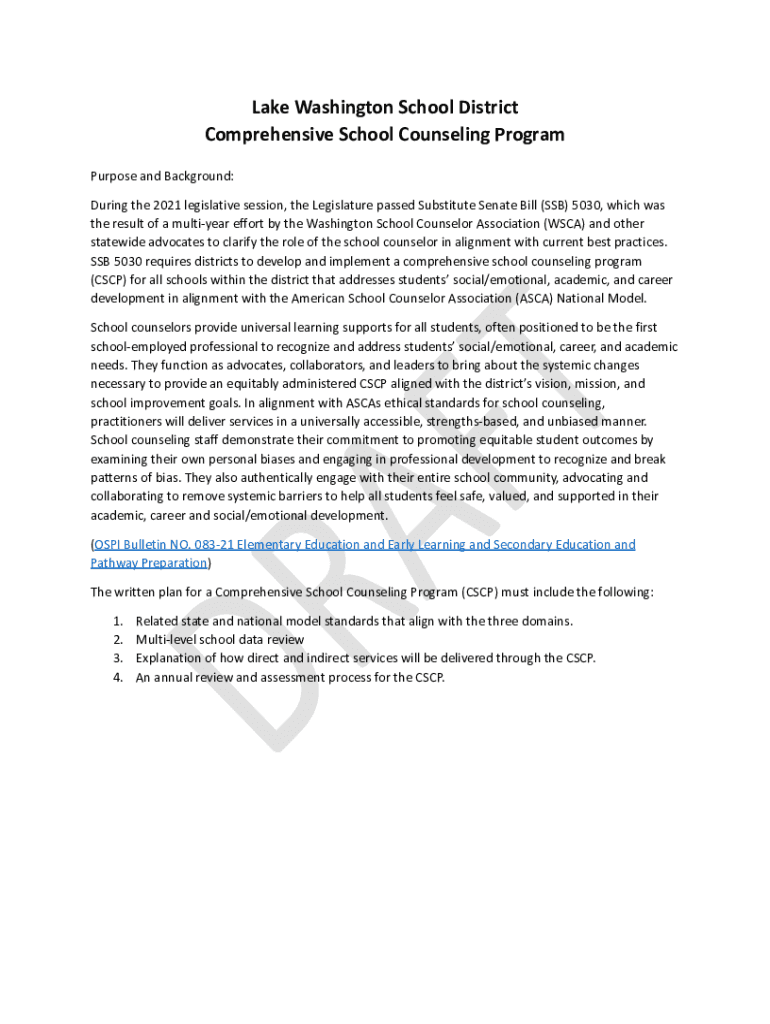 Lake Washington School District
Comprehensive School Counseling Program

Purpose and Background:

During the 2021 legislative session, the Legislature passed Substitute Senate Bill (SSB) 5030, which was the result of a multi-year effort by the Washington School Counselor Association (WSCA) and other statewide advocates to clarify the role of the school counselor in alignment with current best practices. SSB 5030 requires districts to develop and implement a comprehensive school counseling program (CSCP) for all schools within the district that addresses students' social/emotional, academic, and career development in alignment with the American School Counselor Association (ASCA) National Model.

School counselors provide universal learning supports for all students, often positioned to be the first school-employed professional to recognize and address students' social/emotional, career, and academic needs. They function as advocates, collaborators, and leaders to bring about the systemic changes necessary to provide an equitably administered CSCP aligned with the district's vision, mission, and school improvement goals. In alignment with ASCAs ethical standards for school counseling, practitioners will deliver services in a universally accessible, strengths-based, and unbiased manner. School counseling staff demonstrate their commitment to promoting equitable student outcomes by examining their own personal biases and engaging in professional development to recognize and break patterns of bias. They also authentically engage with their entire school community, advocating and collaborating to remove systemic barriers to help all students feel safe, valued, and supported in their academic, career and social/emotional development.

(OSPI Bulletin NO. 083-21 Elementary Education and Early Learning and Secondary Education and Pathway Preparation)

The written plan for a Comprehensive School Counseling Program (CSCP) must include the following:

1. Related state and national model standards that align with the three domains.
2. Multi-level school data review
3. Explanation of how direct and indirect services will be delivered through the CSCP.
4. An annual review and assessment process for the CSCP.

DRAFT